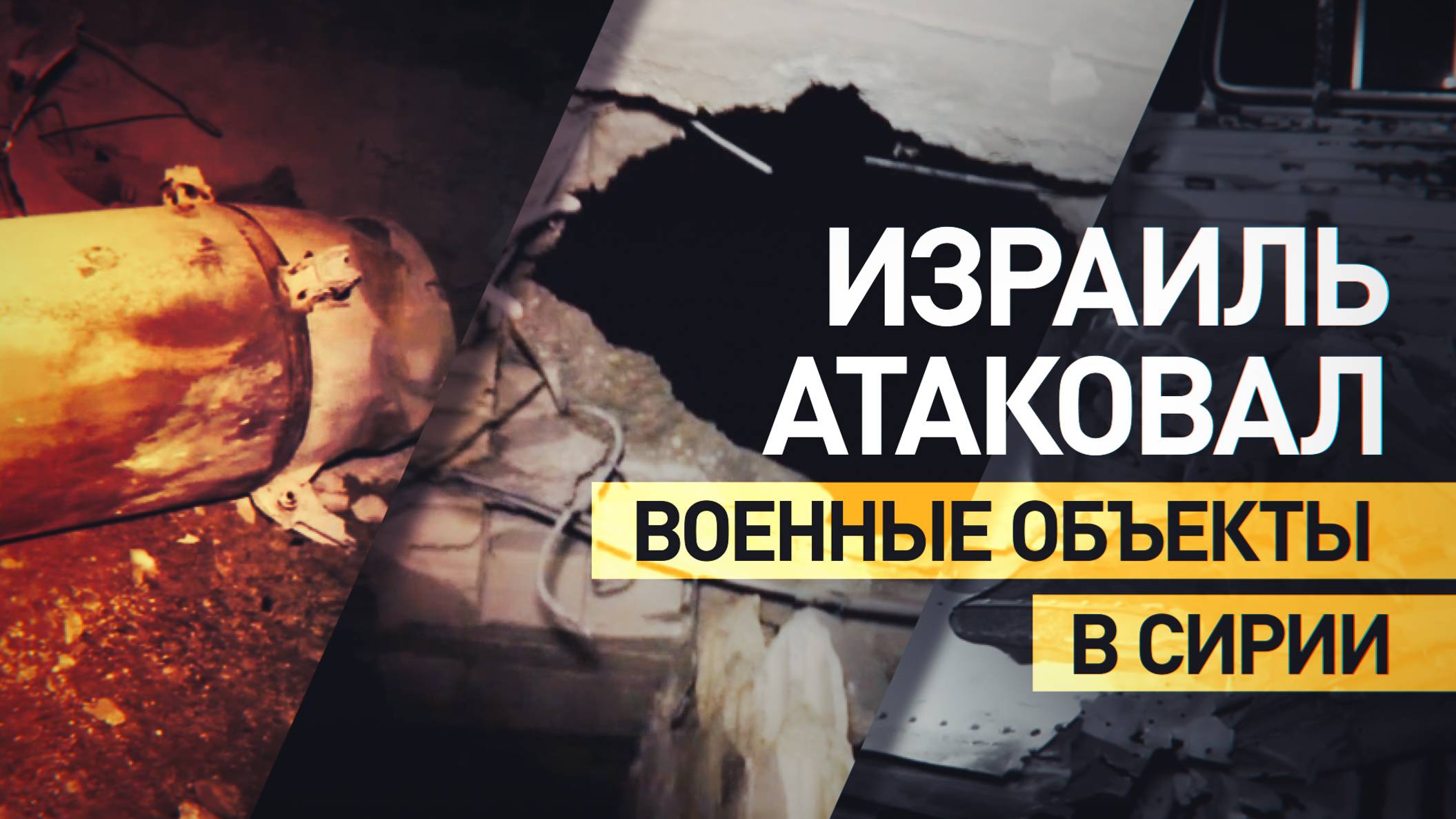 ИЗРАИЛЬ АТАКОВАЛ

ВОЕННЫЕ ОБЪЕКТЫ В СИРИИ